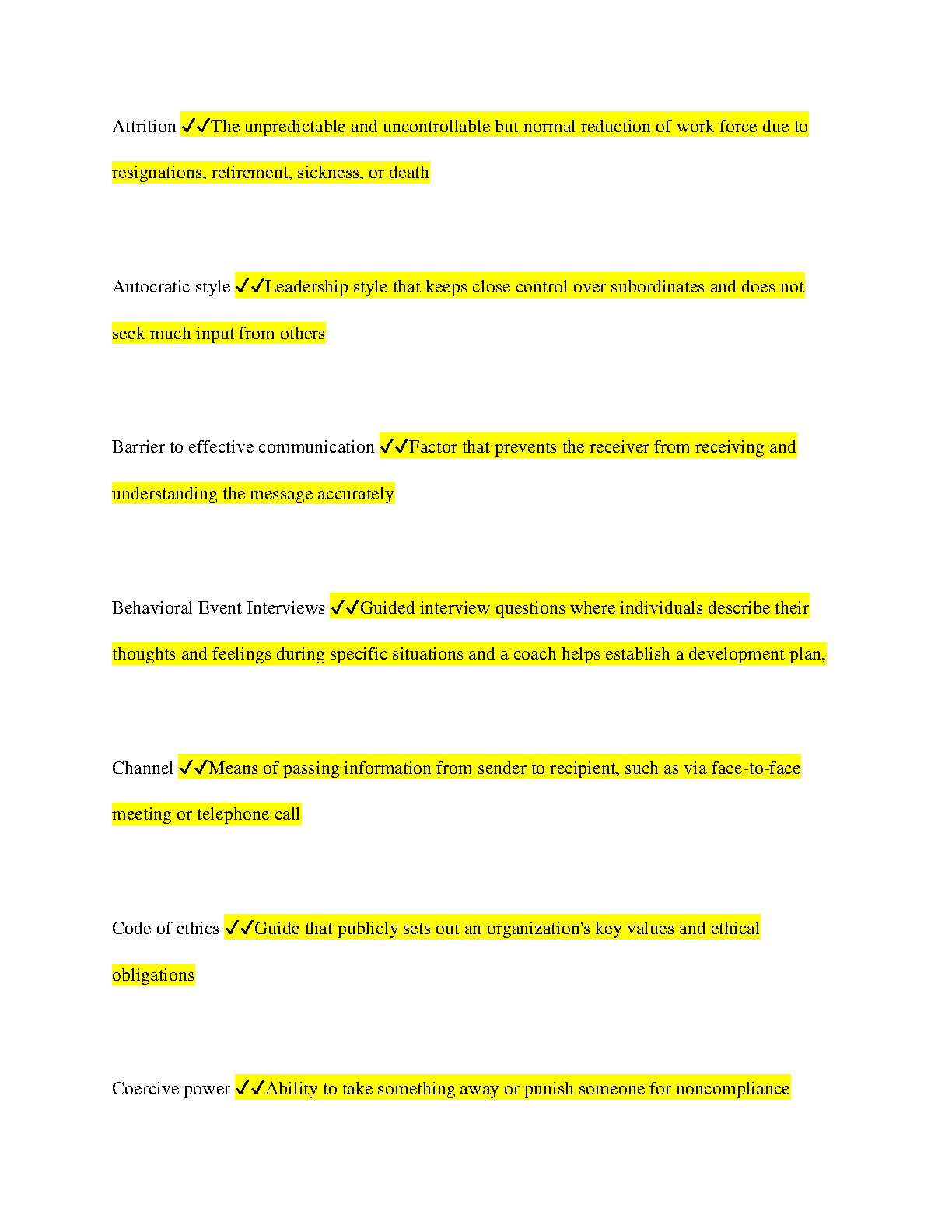 Attrition ✓✓The unpredictable and uncontrollable but normal reduction of work force due to resignations, retirement, sickness, or death

Autocratic style ✓✓Leadership style that keeps close control over subordinates and does not seek much input from others

Barrier to effective communication ✓✓Factor that prevents the receiver from receiving and understanding the message accurately

Behavioral Event Interviews ✓✓Guided interview questions where individuals describe their thoughts and feelings during specific situations and a coach helps establish a development plan,

Channel ✓✓Means of passing information from sender to recipient, such as via face-to-face meeting or telephone call

Code of ethics ✓✓Guide that publicly sets out an organization's key values and ethical obligations

Coercive power ✓✓Ability to take something away or punish someone for noncompliance